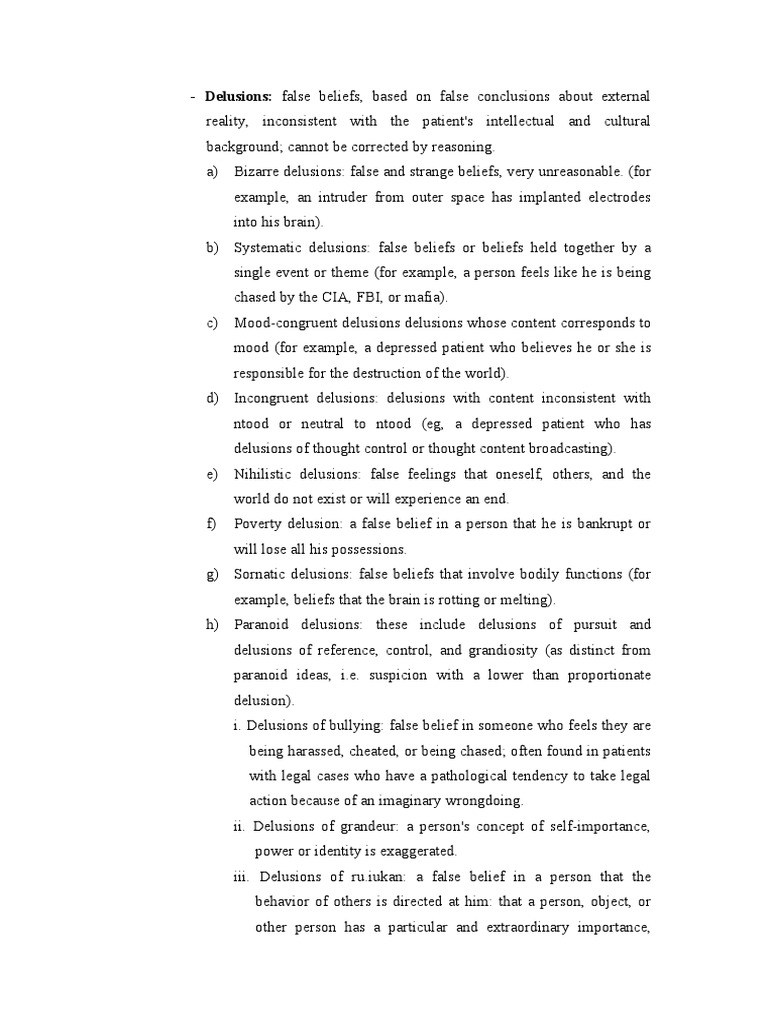 - **Delusions:** false beliefs, based on false conclusions about external reality, inconsistent with the patient's intellectual and cultural background; cannot be corrected by reasoning.

a) Bizarre delusions: false and strange beliefs, very unreasonable. (for example, an intruder from outer space has implanted electrodes into his brain).

b) Systematic delusions: false beliefs or beliefs held together by a single event or theme (for example, a person feels like he is being chased by the CIA, FBI, or mafia).

c) Mood-congruent delusions delusions whose content corresponds to mood (for example, a depressed patient who believes he or she is responsible for the destruction of the world).

d) Incongruent delusions: delusions with content inconsistent with ntood or neutral to ntood (eg, a depressed patient who has delusions of thought control or thought content broadcasting).

e) Nihilistic delusions: false feelings that oneself, others, and the world do not exist or will experience an end.

f) Poverty delusion: a false belief in a person that he is bankrupt or will lose all his possessions.

g) Sornatic delusions: false beliefs that involve bodily functions (for example, beliefs that the brain is rotting or melting).

h) Paranoid delusions: these include delusions of pursuit and delusions of reference, control, and grandiosity (as distinct from paranoid ideas, i.e. suspicion with a lower than proportionate delusion).

i. Delusions of bullying: false belief in someone who feels they are being harassed, cheated, or being chased; often found in patients with legal cases who have a pathological tendency to take legal action because of an imaginary wrongdoing.

ii. Delusions of grandeur: a person's concept of self-importance, power or identity is exaggerated.

iii. Delusions of ru.iukan: a false belief in a person that the behavior of others is directed at him: that a person, object, or other person has a particular and extraordinary importance,